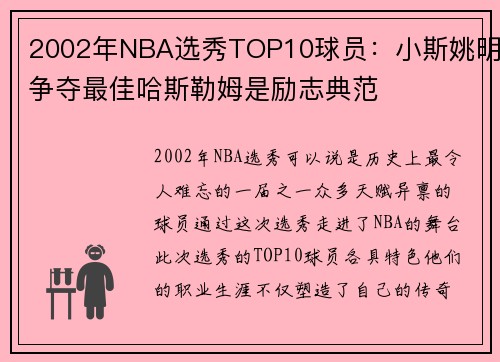 2002年NBA选秀TOP10球员：小斯姚明争夺最佳哈斯勒姆是励志典范

2002年NBA选秀可以说是历史上最令人难忘的一届之一众多天赋异禀的球员通过这次选秀走进了NBA的舞台此次选秀的TOP10球员各具特色他们的职业生涯不仅塑造了自己的传奇